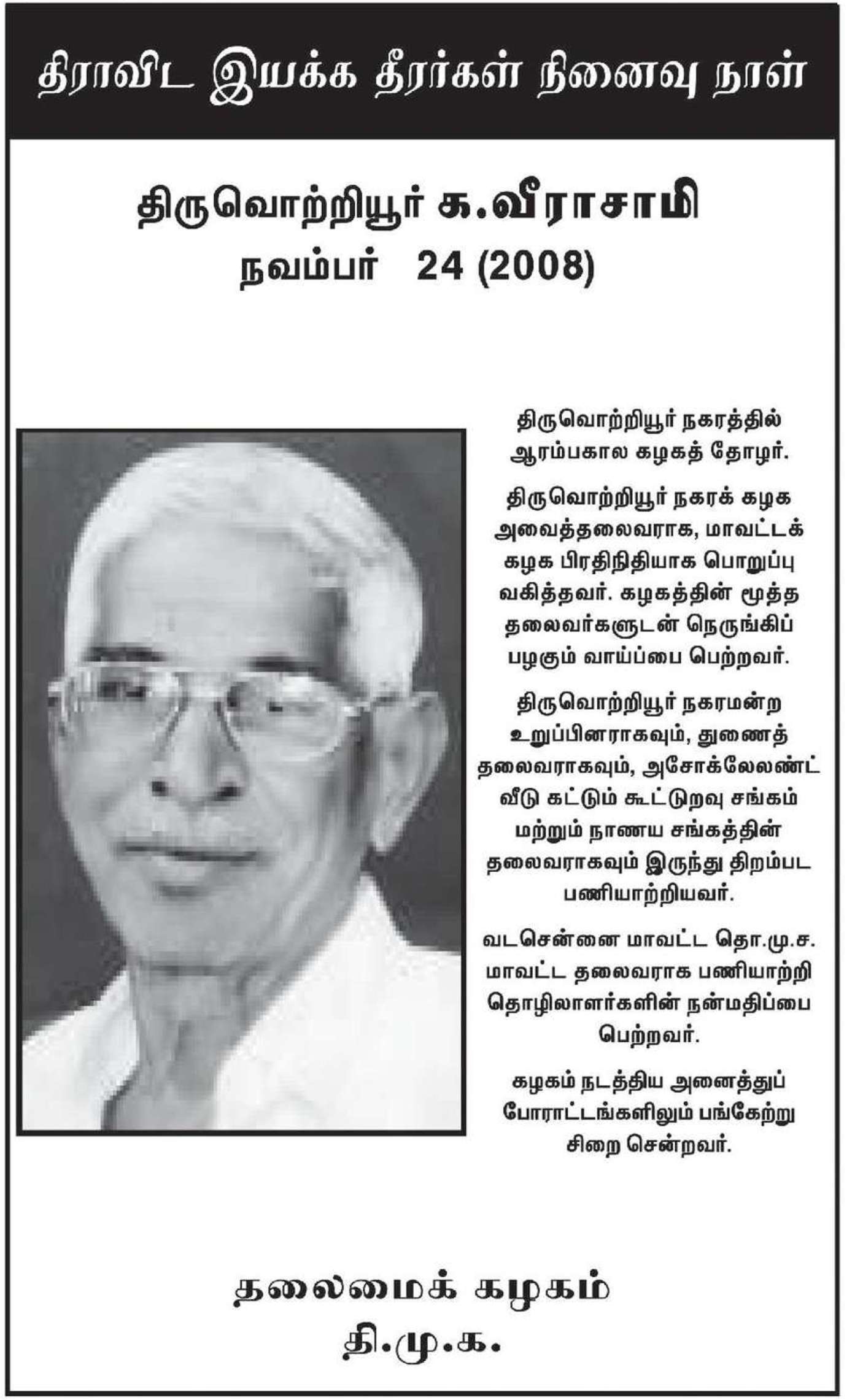 திராவிட இயக்க தீரர்கள் நினைவு நாள்

திருவொற்றியூர் க.வீராசாமி
நவம்பர் 24 (2008)

திருவொற்றியூர் நகரத்தில் ஆரம்பகால கழகத் தோழர்.

திருவொற்றியூர் நகரக் கழக அவைத்தலைவராக, மாவட்டக் கழக பிரதிநிதியாக பொறுப்பு வகித்தவர். கழகத்தின் மூத்த தலைவர்களுடன் நெருங்கிப் பழகும் வாய்ப்பை பெற்றவர்.

திருவொற்றியூர் நகரமன்ற உறுப்பினராகவும், துணைத் தலைவராகவும், அசோக்லேலண்ட் வீடு கட்டும் கூட்டுறவு சங்கம் மற்றும் நாணய சங்கத்தின் தலைவராகவும் இருந்து திறம்பட பணியாற்றியவர்.

வடசென்னை மாவட்ட தொ.மு.ச. மாவட்ட தலைவராக பணியாற்றி தொழிலாளர்களின் நன்மதிப்பை பெற்றவர்.

கழகம் நடத்திய அனைத்துப் போராட்டங்களிலும் பங்கேற்று சிறை சென்றவர்.

தலைமைக் கழகம்
தி.மு.க.